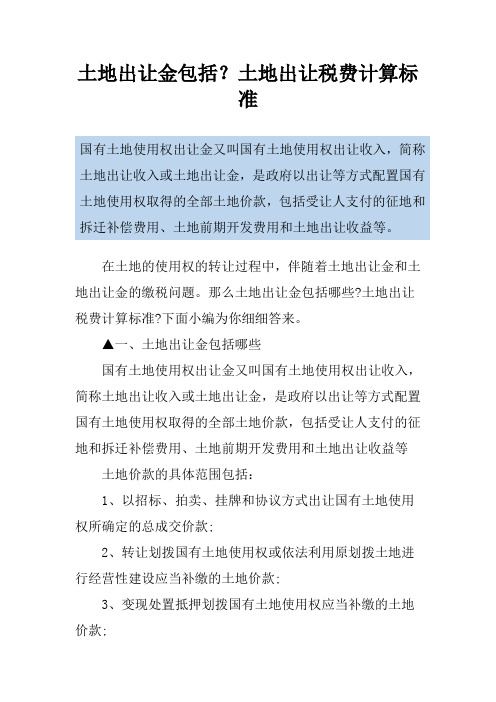 土地出让金包括？土地出让税费计算标准

国有土地使用权出让金又叫国有土地使用权出让收入，简称土地出让收入或土地出让金，是政府以出让等方式配置国有土地使用权取得的全部土地价款，包括受让人支付的征地和拆迁补偿费用、土地前期开发费用和土地出让收益等。

在土地的使用权的转让过程中，伴随着土地出让金和土地出让金的缴税问题。那么土地出让金包括哪些?土地出让税费计算标准?下面小编为你细细答来。

▲一、土地出让金包括哪些

国有土地使用权出让金又叫国有土地使用权出让收入，简称土地出让收入或土地出让金，是政府以出让等方式配置国有土地使用权取得的全部土地价款，包括受让人支付的征地和拆迁补偿费用、土地前期开发费用和土地出让收益等

土地价款的具体范围包括：

1、以招标、拍卖、挂牌和协议方式出让国有土地使用权所确定的总成交价款;

2、转让划拨国有土地使用权或依法利用原划拨土地进行经营性建设应当补缴的土地价款;

3、变现处置抵押划拨国有土地使用权应当补缴的土地价款;